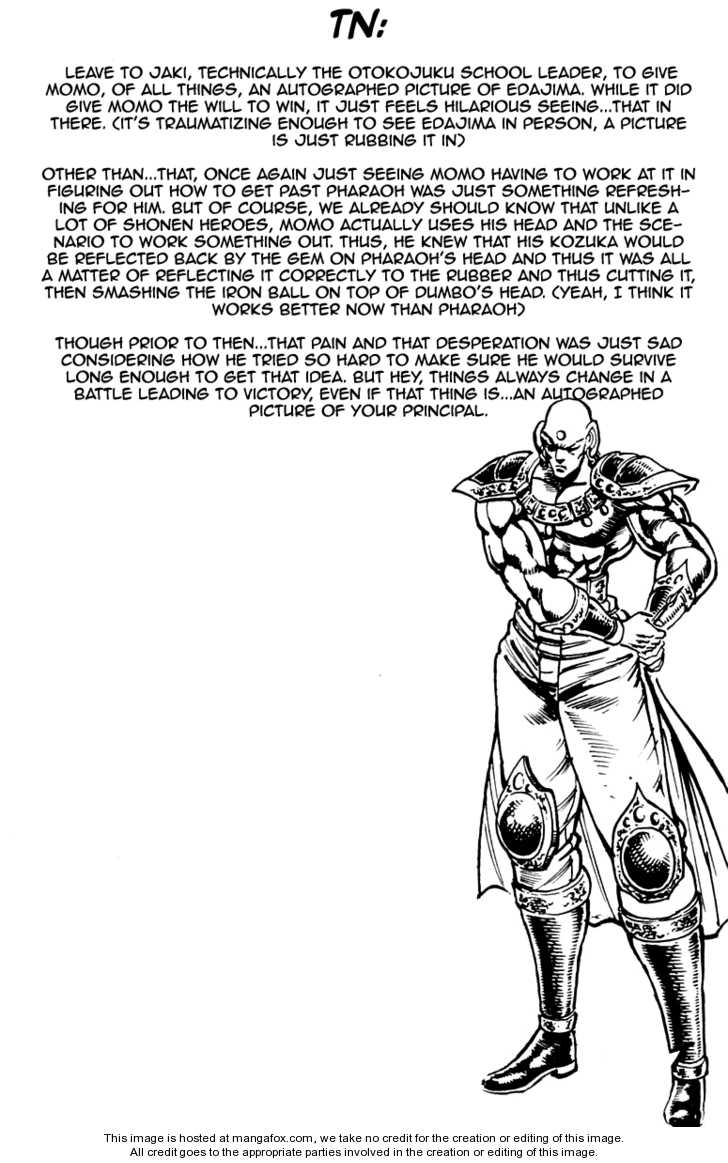 TN:

LEAVE TO JAKI, TECHNICALLY THE OTOKOJUKU SCHOOL LEADER, TO GIVE MOMO, OF ALL THINGS, AN AUTOGRAPHED PICTURE OF EDAJIMA. WHILE IT DID GIVE MOMO THE WILL TO WIN, IT JUST FEELS HILARIOUS SEEING...THAT IN THERE. (IT'S TRAUMATIZING ENOUGH TO SEE EDAJIMA IN PERSON, A PICTURE IS JUST RUBBING IT IN)

OTHER THAN...THAT, ONCE AGAIN JUST SEEING MOMO HAVING TO WORK AT IT IN FIGURING OUT HOW TO GET PAST PHARAOH WAS JUST SOMETHING REFRESHING FOR HIM. BUT OF COURSE, WE ALREADY SHOULD KNOW THAT UNLIKE A LOT OF SHONEN HEROES, MOMO ACTUALLY USES HIS HEAD AND THE SCENARIO TO WORK SOMETHING OUT. THUS, HE KNEW THAT HIS KOZUKA WOULD BE REFLECTED BACK BY THE GEM ON PHARAOH'S HEAD AND THUS IT WAS ALL A MATTER OF REFLECTING IT CORRECTLY TO THE RUBBER AND THUS CUTTING IT, THEN SMASHING THE IRON BALL ON TOP OF DUMBO'S HEAD. (YEAH, I THINK IT WORKS BETTER NOW THAN PHARAOH)

THOUGH PRIOR TO THEN...THAT PAIN AND THAT DESPERATION WAS JUST SAD CONSIDERING HOW HE TRIED SO HARD TO MAKE SURE HE WOULD SURVIVE LONG ENOUGH TO GET THAT IDEA. BUT HEY, THINGS ALWAYS CHANGE IN A BATTLE LEADING TO VICTORY, EVEN IF THAT THING IS...AN AUTOGRAPHED PICTURE OF YOUR PRINCIPAL.

This image is hosted at mangafox.com, we take no credit for the creation or editing of this image.
All credit goes to the appropriate parties involved in the creation or editing of this image.